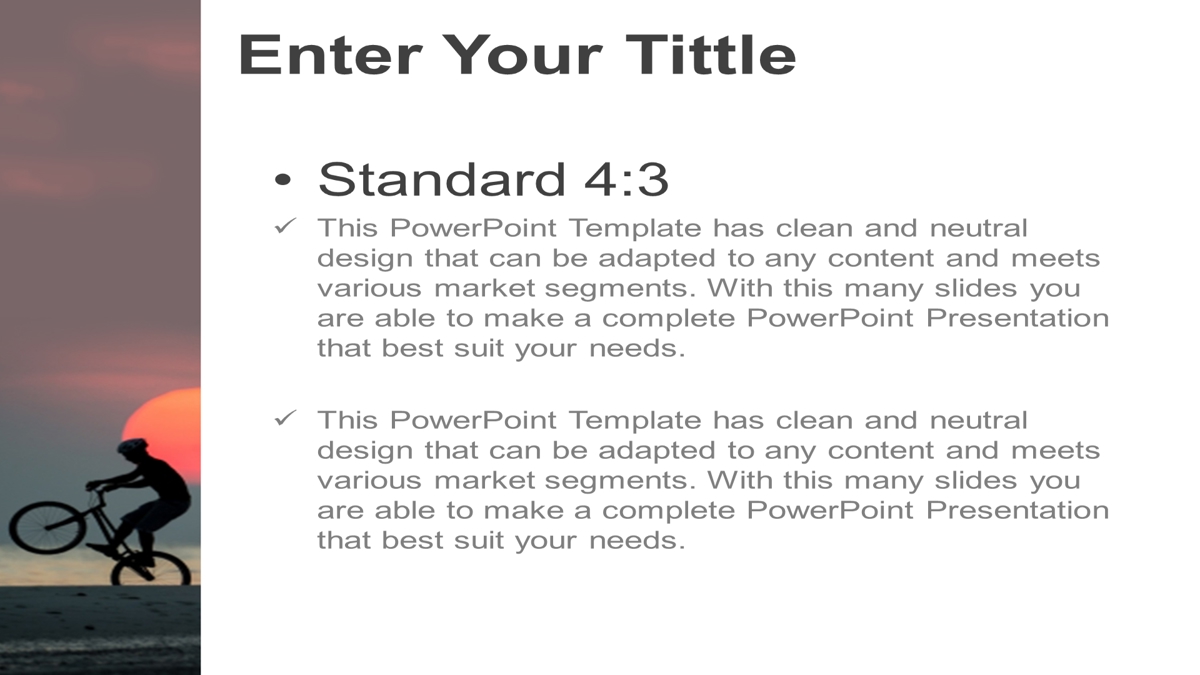 Enter Your Tittle

• Standard 4:3

✓ This PowerPoint Template has clean and neutral design that can be adapted to any content and meets various market segments. With this many slides you are able to make a complete PowerPoint Presentation that best suit your needs.

✓ This PowerPoint Template has clean and neutral design that can be adapted to any content and meets various market segments. With this many slides you are able to make a complete PowerPoint Presentation that best suit your needs.